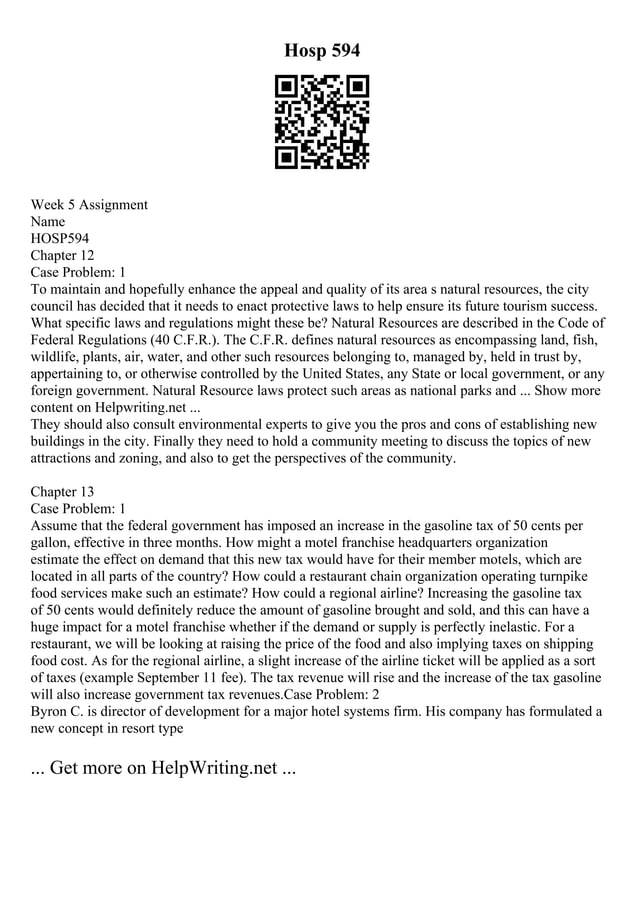 Hosp 594

Week 5 Assignment
Name
HOSP594
Chapter 12
Case Problem: 1
To maintain and hopefully enhance the appeal and quality of its area s natural resources, the city council has decided that it needs to enact protective laws to help ensure its future tourism success. What specific laws and regulations might these be? Natural Resources are described in the Code of Federal Regulations (40 C.F.R.). The C.F.R. defines natural resources as encompassing land, fish, wildlife, plants, air, water, and other such resources belonging to, managed by, held in trust by, appertaining to, or otherwise controlled by the United States, any State or local government, or any foreign government. Natural Resource laws protect such areas as national parks and ... Show more content on Helpwriting.net ...
They should also consult environmental experts to give you the pros and cons of establishing new buildings in the city. Finally they need to hold a community meeting to discuss the topics of new attractions and zoning, and also to get the perspectives of the community.

Chapter 13
Case Problem: 1
Assume that the federal government has imposed an increase in the gasoline tax of 50 cents per gallon, effective in three months. How might a motel franchise headquarters organization estimate the effect on demand that this new tax would have for their member motels, which are located in all parts of the country? How could a restaurant chain organization operating turnpike food services make such an estimate? How could a regional airline? Increasing the gasoline tax of 50 cents would definitely reduce the amount of gasoline brought and sold, and this can have a huge impact for a motel franchise whether if the demand or supply is perfectly inelastic. For a restaurant, we will be looking at raising the price of the food and also implying taxes on shipping food cost. As for the regional airline, a slight increase of the airline ticket will be applied as a sort of taxes (example September 11 fee). The tax revenue will rise and the increase of the tax gasoline will also increase government tax revenues.Case Problem: 2
Byron C. is director of development for a major hotel systems firm. His company has formulated a new concept in resort type

... Get more on HelpWriting.net ...